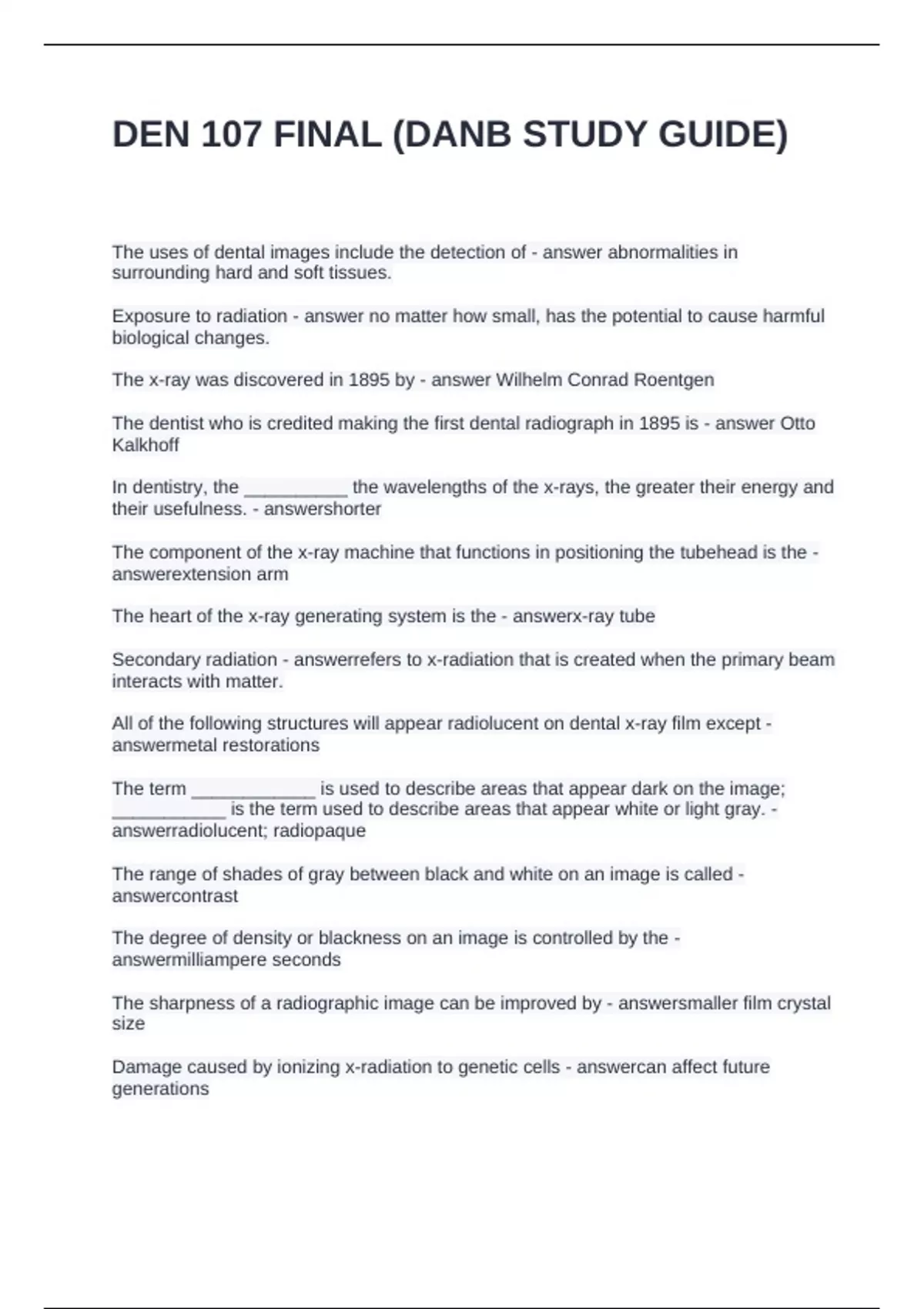 DEN 107 FINAL (DANB STUDY GUIDE)

The uses of dental images include the detection of - answer abnormalities in surrounding hard and soft tissues.

Exposure to radiation - answer no matter how small, has the potential to cause harmful biological changes.

The x-ray was discovered in 1895 by - answer Wilhelm Conrad Roentgen

The dentist who is credited making the first dental radiograph in 1895 is - answer Otto Kalkhoff

In dentistry, the __________ the wavelengths of the x-rays, the greater their energy and their usefulness. - answershorter

The component of the x-ray machine that functions in positioning the tubehead is the - answerextension arm

The heart of the x-ray generating system is the - answerx-ray tube

Secondary radiation - answerrefers to x-radiation that is created when the primary beam interacts with matter.

All of the following structures will appear radiolucent on dental x-ray film except - answermetal restorations

The term ____________ is used to describe areas that appear dark on the image; ___________ is the term used to describe areas that appear white or light gray. - answerradiolucent; radiopaque

The range of shades of gray between black and white on an image is called - answercontrast

The degree of density or blackness on an image is controlled by the - answermilliampere seconds

The sharpness of a radiographic image can be improved by - answersmaller film crystal size

Damage caused by ionizing x-radiation to genetic cells - answercan affect future generations